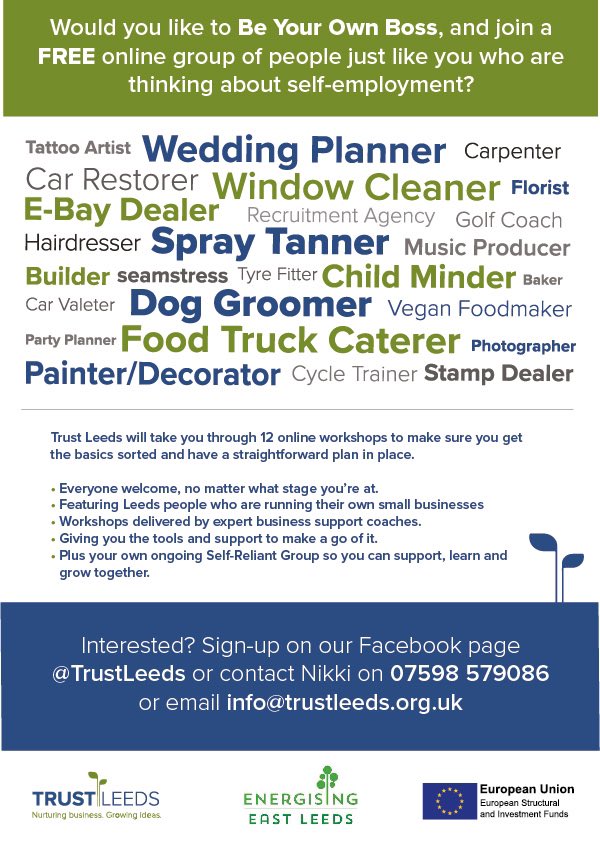 Would you like to Be Your Own Boss, and join a FREE online group of people just like you who are thinking about self-employment?

Tattoo Artist Wedding Planner Carpenter
Car Restorer Window Cleaner Florist
E-Bay Dealer Recruitment Agency Golf Coach
Hairdresser Spray Tanner Music Producer
Builder seamstress Tyre Fitter Child Minder Baker
Car Valeter Dog Groomer Vegan Foodmaker
Party Planner Food Truck Caterer Photographer
Painter/Decorator Cycle Trainer Stamp Dealer

Trust Leeds will take you through 12 online workshops to make sure you get the basics sorted and have a straightforward plan in place.

• Everyone welcome, no matter what stage you're at.
• Featuring Leeds people who are running their own small businesses
• Workshops delivered by expert business support coaches.
• Giving you the tools and support to make a go of it.
• Plus your own ongoing Self-Reliant Group so you can support, learn and grow together.

Interested? Sign-up on our Facebook page @TrustLeeds or contact Nikki on 07598 579086 or email info@trustleeds.org.uk

TRUST LEEDS
Nurturing business. Growing Ideas.

ENERGISING
EAST LEEDS

European Union
European Structural and Investment Funds